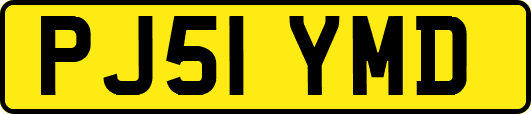 PJ51 YMD